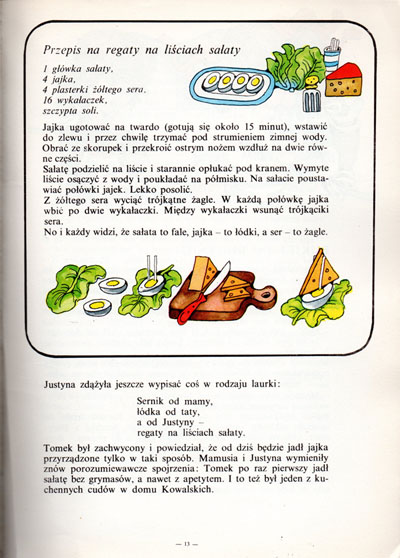 Przepis na regaty na liściach sałaty

1 główka sałaty,
4 jajka,
4 plasterki żółtego sera,
16 wykałaczek,
szczypta soli.

Jajka ugotować na twardo (gotują się około 15 minut), wstawić do zlewu i przez chwilę trzymać pod strumieniem zimnej wody. Obrać ze skorupek i przekroić ostrym nożem wzdłuż na dwie równe części.
Sałatę podzielić na liście i starannie opłukać pod kranem. Wymyte liście osączyć z wody i poukładać na półmisku. Na sałacie poustawiać połówki jajek. Lekko posolić.
Z żółtego sera wyciąć trójkątne żagle. W każdą połówkę jajka wbić po dwie wykałaczki. Między wykałaczki wsunąć trójkąciki sera.
No i każdy widzi, że sałata to fale, jajka – to łódki, a ser – to żagle.

Justyna zdążyła jeszcze wypisać coś w rodzaju laurki:

Sernik od mamy,
łódka od taty,
a od Justyny –
regaty na liściach sałaty.

Tomek był zachwycony i powiedział, że od dziś będzie jadł jajka przyrządzone tylko w taki sposób. Mamusia i Justyna wymieniły znów porozumiewawcze spojrzenia: Tomek po raz pierwszy jadł sałatę bez grymasów, a nawet z apetytem. I to też był jeden z kuchennych cudów w domu Kowalskich.

— 13 —